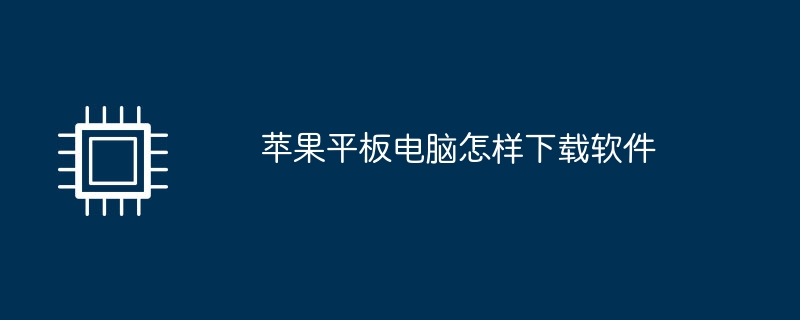 苹果平板电脑怎样下载软件